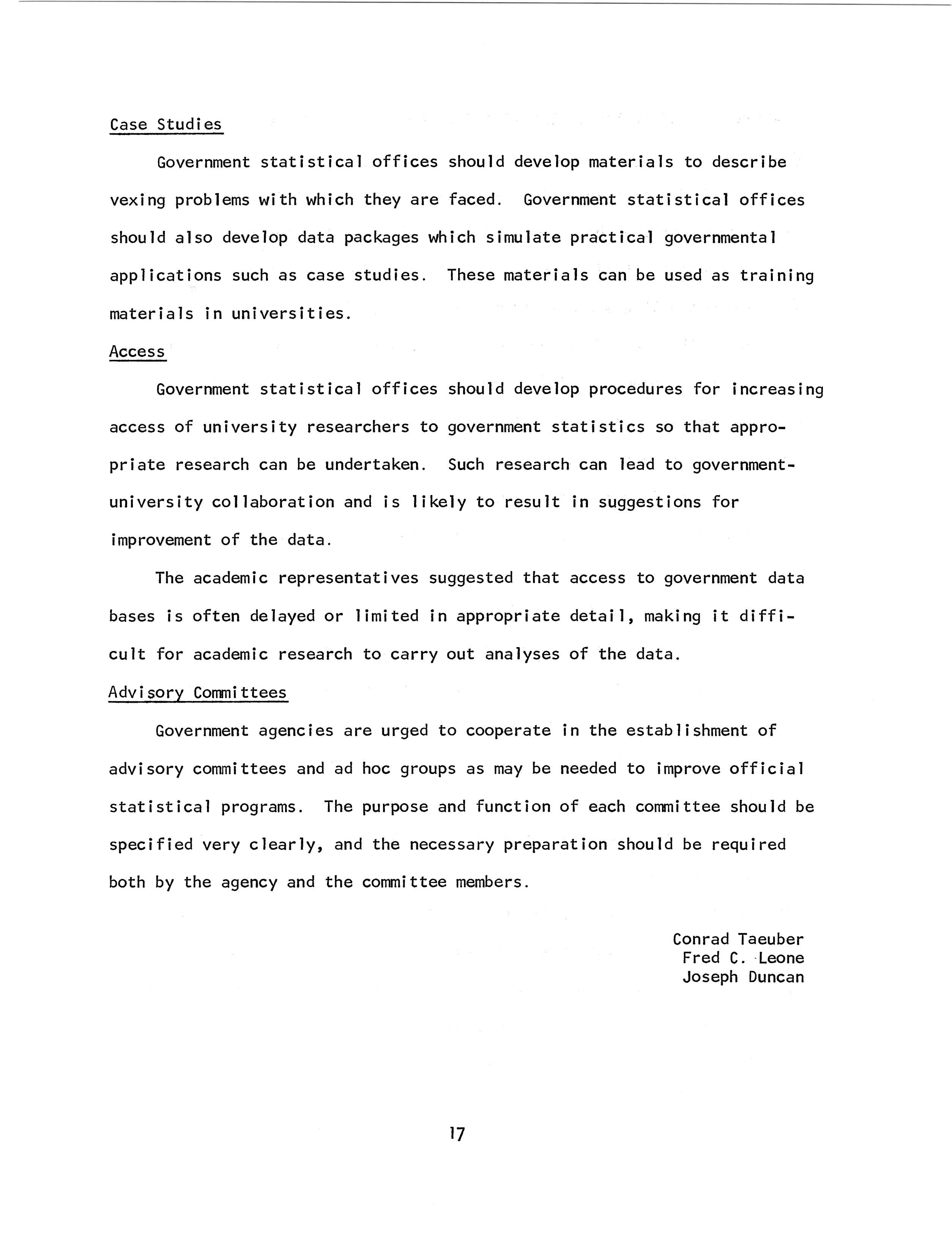 Case Studies

Government statistical offices should develop materials to describe vexing problems with which they are faced. Government statistical offices should also develop data packages which simulate practical governmental applications such as case studies. These materials can be used as training materials in universities.

Access

Government statistical offices should develop procedures for increasing access of university researchers to government statistics so that appropriate research can be undertaken. Such research can lead to government-university collaboration and is likely to result in suggestions for improvement of the data.

The academic representatives suggested that access to government data bases is often delayed or limited in appropriate detail, making it difficult for academic research to carry out analyses of the data.

Advisory Committees

Government agencies are urged to cooperate in the establishment of advisory committees and ad hoc groups as may be needed to improve official statistical programs. The purpose and function of each committee should be specified very clearly, and the necessary preparation should be required both by the agency and the committee members.

Conrad Taeuber
Fred C. Leone
Joseph Duncan

17